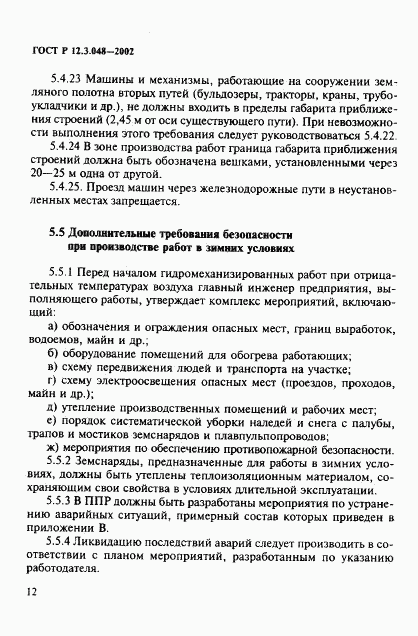 ГОСТ Р 12.3.048—2002

5.4.23 Машины и механизмы, работающие на сооружении земляного полотна вторых путей (бульдозеры, тракторы, краны, трубоукладчики и др.), не должны входить в пределы габарита приближения строений (2,45 м от оси существующего пути). При невозможности выполнения этого требования следует руководствоваться 5.4.22.

5.4.24 В зоне производства работ граница габарита приближения строений должна быть обозначена вешками, установленными через 20—25 м одна от другой.

5.4.25. Проезд машин через железнодорожные пути в неустановленных местах запрещается.

5.5 Дополнительные требования безопасности при производстве работ в зимних условиях

5.5.1 Перед началом гидромеханизированных работ при отрицательных температурах воздуха главный инженер предприятия, выполняющего работы, утверждает комплекс мероприятий, включающий:

а) обозначения и ограждения опасных мест, границ выработок, водоемов, майн и др.;

б) оборудование помещений для обогрева работающих;

в) схему передвижения людей и транспорта на участке;

г) схему электроосвещения опасных мест (проездов, проходов, майн и др.);

д) утепление производственных помещений и рабочих мест;

е) порядок систематической уборки наледей и снега с палубы, трапов и мостиков земснарядов и плавпульпопроводов;

ж) мероприятия по обеспечению противопожарной безопасности.

5.5.2 Земснаряды, предназначенные для работы в зимних условиях, должны быть утеплены теплоизоляционным материалом, сохраняющим свои свойства в условиях длительной эксплуатации.

5.5.3 В ППР должны быть разработаны мероприятия по устранению аварийных ситуаций, примерный состав которых приведен в приложении В.

5.5.4 Ликвидацию последствий аварий следует производить в соответствии с планом мероприятий, разработанным по указанию работодателя.

12